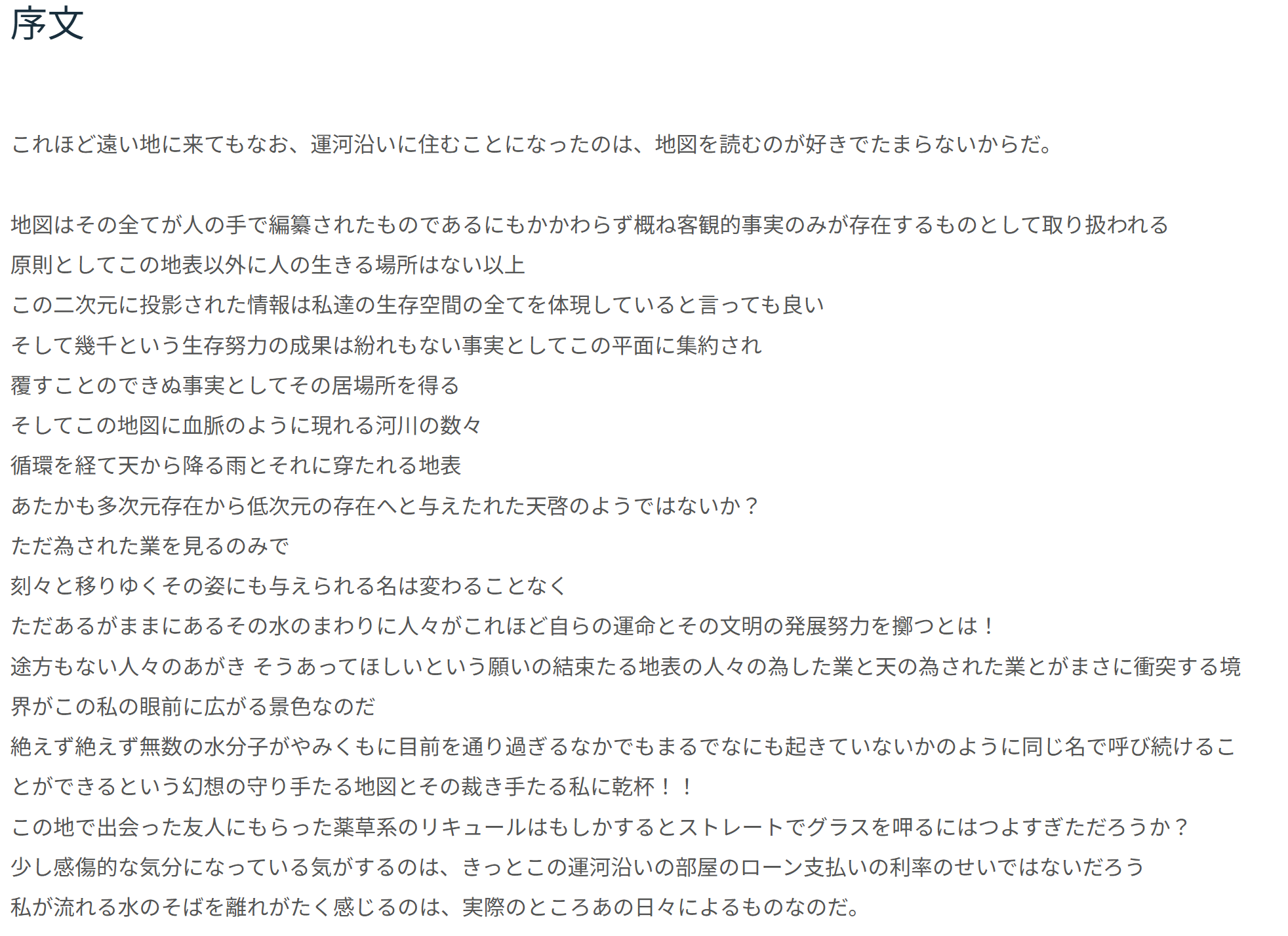 序文

これほど遠い地に来てもなお、運河沿いに住むことになったのは、地図を読むのが好きでたまらないからだ。

地図はその全てが人の手で編纂されたものであるにもかかわらず概ね客観的事実のみが存在するものとして取り扱われる
原則としてこの地表以外に人の生きる場所はない以上
この二次元に投影された情報は私達の生存空間の全てを体現していると言っても良い
そして幾千という生存努力の成果は紛れもない事実としてこの平面に集約され
覆すことのできぬ事実としてその居場所を得る
そしてこの地図に血脈のように現れる河川の数々
循環を経て天から降る雨とそれに穿たれる地表
あたかも多次元存在から低次元の存在へと与えたれた天啓のようではないか？
ただ為された業を見るのみで
刻々と移りゆくその姿にも与えられる名は変わることなく
ただあるがままにあるその水のまわりに人々がこれほど自らの運命とその文明の発展努力を擲つとは！
途方もない人々のあがき そうあってほしいという願いの結束たる地表の人々の為した業と天の為された業とがまさに衝突する境界がこの私の眼前に広がる景色なのだ
絶えず絶えず無数の水分子がやみくもに目前を通り過ぎるなかでもまるでなにも起きていないかのように同じ名で呼び続けることができるという幻想の守り手たる地図とその裁き手たる私に乾杯！！
この地で出会った友人にもらった薬草系のリキュールはもしかするとストレートでグラスを呷るにはつよすぎただろうか？
少し感傷的な気分になっている気がするのは、きっとこの運河沿いの部屋のローン支払いの利率のせいではないだろう
私が流れる水のそばを離れがたく感じるのは、実際のところあの日々によるものなのだ。